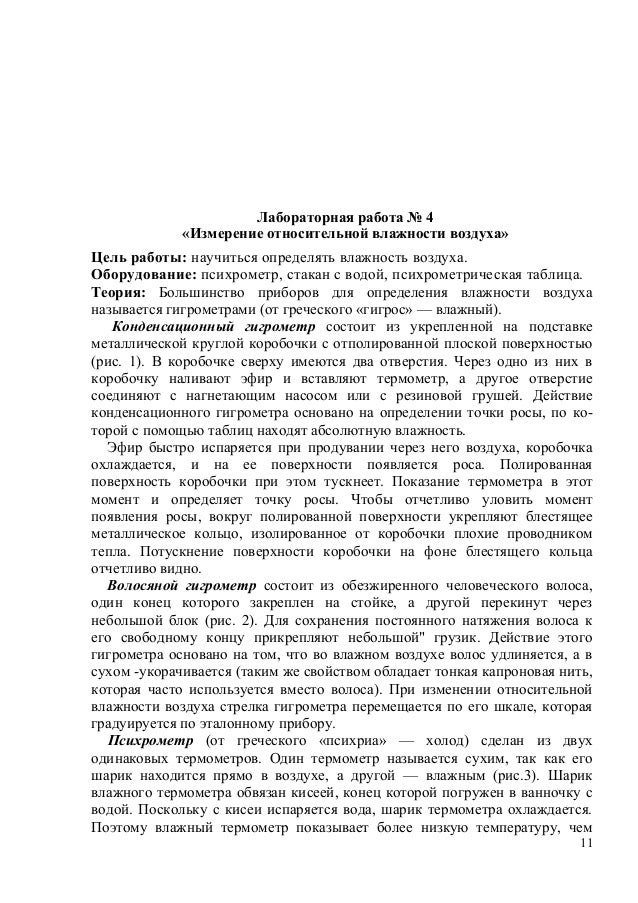 Лабораторная работа № 4
«Измерение относительной влажности воздуха»

Цель работы: научиться определять влажность воздуха.
Оборудование: психрометр, стакан с водой, психрометрическая таблица.
Теория: Большинство приборов для определения влажности воздуха называется гигрометрами (от греческого «гигрос» — влажный).

Конденсационный гигрометр состоит из укрепленной на подставке металлической круглой коробочки с отполированной плоской поверхностью (рис. 1). В коробочке сверху имеются два отверстия. Через одно из них в коробочку наливают эфир и вставляют термометр, а другое отверстие соединяют с нагнетающим насосом или с резиновой грушей. Действие конденсационного гигрометра основано на определении точки росы, по которой с помощью таблиц находят абсолютную влажность.

Эфир быстро испаряется при продувании через него воздуха, коробочка охлаждается, и на ее поверхности появляется роса. Полированная поверхность коробочки при этом тускнеет. Показание термометра в этот момент и определяет точку росы. Чтобы отчетливо уловить момент появления росы, вокруг полированной поверхности укрепляют блестящее металлическое кольцо, изолированное от коробочки плохие проводником тепла. Потускнение поверхности коробочки на фоне блестящего кольца отчетливо видно.

Волосяной гигрометр состоит из обезжиренного человеческого волоса, один конец которого закреплен на стойке, а другой перекинут через небольшой блок (рис. 2). Для сохранения постоянного натяжения волоса к его свободному концу прикрепляют небольшой" грузик. Действие этого гигрометра основано на том, что во влажном воздухе волос удлиняется, а в сухом -укорачивается (таким же свойством обладает тонкая капроновая нить, которая часто используется вместо волоса). При изменении относительной влажности воздуха стрелка гигрометра перемещается по его шкале, которая градуируется по эталонному прибору.

Психрометр (от греческого «психриа» — холод) сделан из двух одинаковых термометров. Один термометр называется сухим, так как его шарик находится прямо в воздухе, а другой — влажным (рис.3). Шарик влажного термометра обвязан кисеей, конец которой погружен в ванночку с водой. Поскольку с кисеи испаряется вода, шарик термометра охлаждается. Поэтому влажный термометр показывает более низкую температуру, чем

11